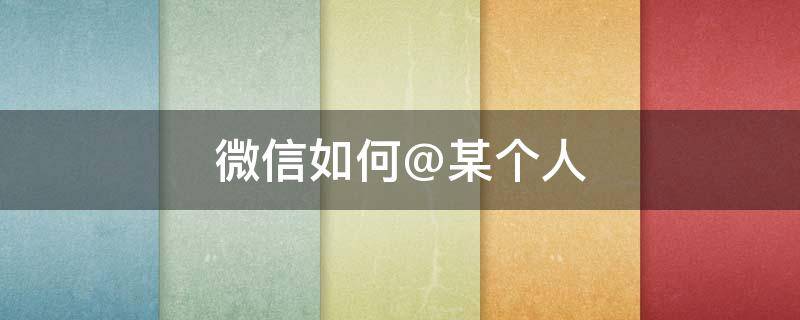 微信如何@某个人